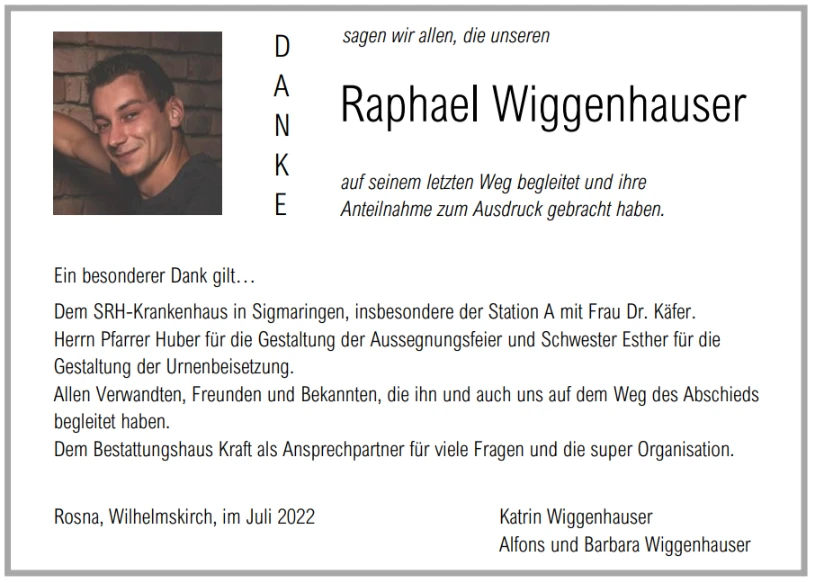 D
A
N
K
E

sagen wir allen, die unseren

Raphael Wiggenhauser

auf seinem letzten Weg begleitet und ihre Anteilnahme zum Ausdruck gebracht haben.

Ein besonderer Dank gilt…

Dem SRH-Krankenhaus in Sigmaringen, insbesondere der Station A mit Frau Dr. Käfer.
Herrn Pfarrer Huber für die Gestaltung der Aussegnungsfeier und Schwester Esther für die Gestaltung der Urnenbeisetzung.
Allen Verwandten, Freunden und Bekannten, die ihn und auch uns auf dem Weg des Abschieds begleitet haben.
Dem Bestattungshaus Kraft als Ansprechpartner für viele Fragen und die super Organisation.

Rosna, Wilhelmskirch, im Juli 2022

Katrin Wiggenhauser
Alfons und Barbara Wiggenhauser